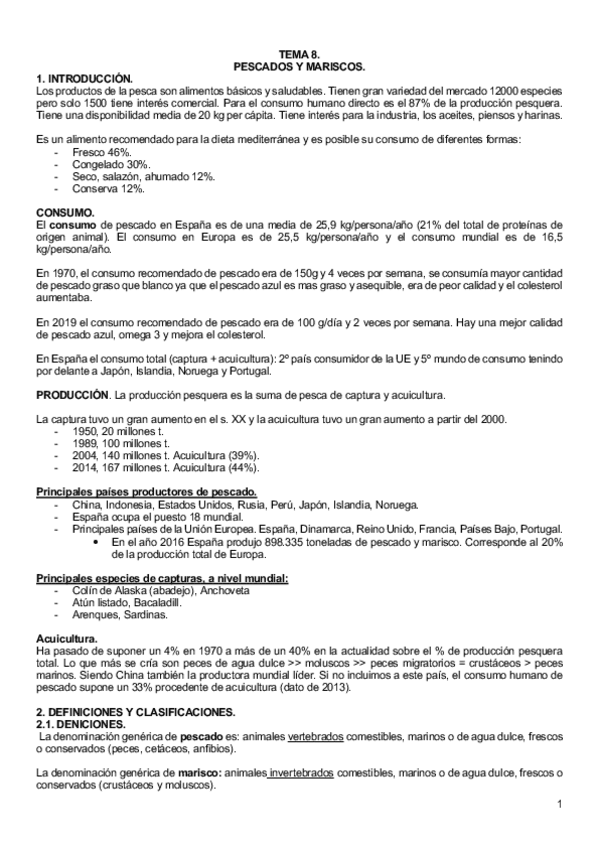 TEMA 8.
PESCADOS Y MARISCOS.

1. INTRODUCCIÓN.
Los productos de la pesca son alimentos básicos y saludables. Tienen gran variedad del mercado 12000 especies pero solo 1500 tiene interés comercial. Para el consumo humano directo es el 87% de la producción pesquera. Tiene una disponibilidad media de 20 kg per cápita. Tiene interés para la industria, los aceites, piensos y harinas.

Es un alimento recomendado para la dieta mediterránea y es posible su consumo de diferentes formas:
- Fresco 46%.
- Congelado 30%.
- Seco, salazón, ahumado 12%.
- Conserva 12%.

CONSUMO.
El consumo de pescado en España es de una media de 25,9 kg/persona/año (21% del total de proteínas de origen animal). El consumo en Europa es de 25,5 kg/persona/año y el consumo mundial es de 16,5 kg/persona/año.

En 1970, el consumo recomendado de pescado era de 150g y 4 veces por semana, se consumía mayor cantidad de pescado graso que blanco ya que el pescado azul es mas graso y asequible, era de peor calidad y el colesterol aumentaba.

En 2019 el consumo recomendado de pescado era de 100 g/día y 2 veces por semana. Hay una mejor calidad de pescado azul, omega 3 y mejora el colesterol.

En España el consumo total (captura + acuicultura): 2º país consumidor de la UE y 5º mundo de consumo tenindo por delante a Japón, Islandia, Noruega y Portugal.

PRODUCCIÓN. La producción pesquera es la suma de pesca de captura y acuicultura.

La captura tuvo un gran aumento en el s. XX y la acuicultura tuvo un gran aumento a partir del 2000.
- 1950, 20 millones t.
- 1989, 100 millones t.
- 2004, 140 millones t. Acuicultura (39%).
- 2014, 167 millones t. Acuicultura (44%).

Principales países productores de pescado.
- China, Indonesia, Estados Unidos, Rusia, Perú, Japón, Islandia, Noruega.
- España ocupa el puesto 18 mundial.
- Principales países de la Unión Europea. España, Dinamarca, Reino Unido, Francia, Países Bajo, Portugal.
  • En el año 2016 España produjo 898.335 toneladas de pescado y marisco. Corresponde al 20% de la producción total de Europa.

Principales especies de capturas, a nivel mundial:
- Colín de Alaska (abadejo), Anchoveta
- Atún listado, Bacaladill.
- Arenques, Sardinas.

Acuicultura.
Ha pasado de suponer un 4% en 1970 a más de un 40% en la actualidad sobre el % de producción pesquera total. Lo que más se cría son peces de agua dulce >> moluscos >> peces migratorios = crustáceos > peces marinos. Siendo China también la productora mundial líder. Si no incluimos a este país, el consumo humano de pescado supone un 33% procedente de acuicultura (dato de 2013).

2. DEFINICIONES Y CLASIFICACIONES.
2.1. DENICIONES.
La denominación genérica de pescado es: animales vertebrados comestibles, marinos o de agua dulce, frescos o conservados (peces, cetáceos, anfibios).

La denominación genérica de marisco: animales invertebrados comestibles, marinos o de agua dulce, frescos o conservados (crustáceos y moluscos).

1